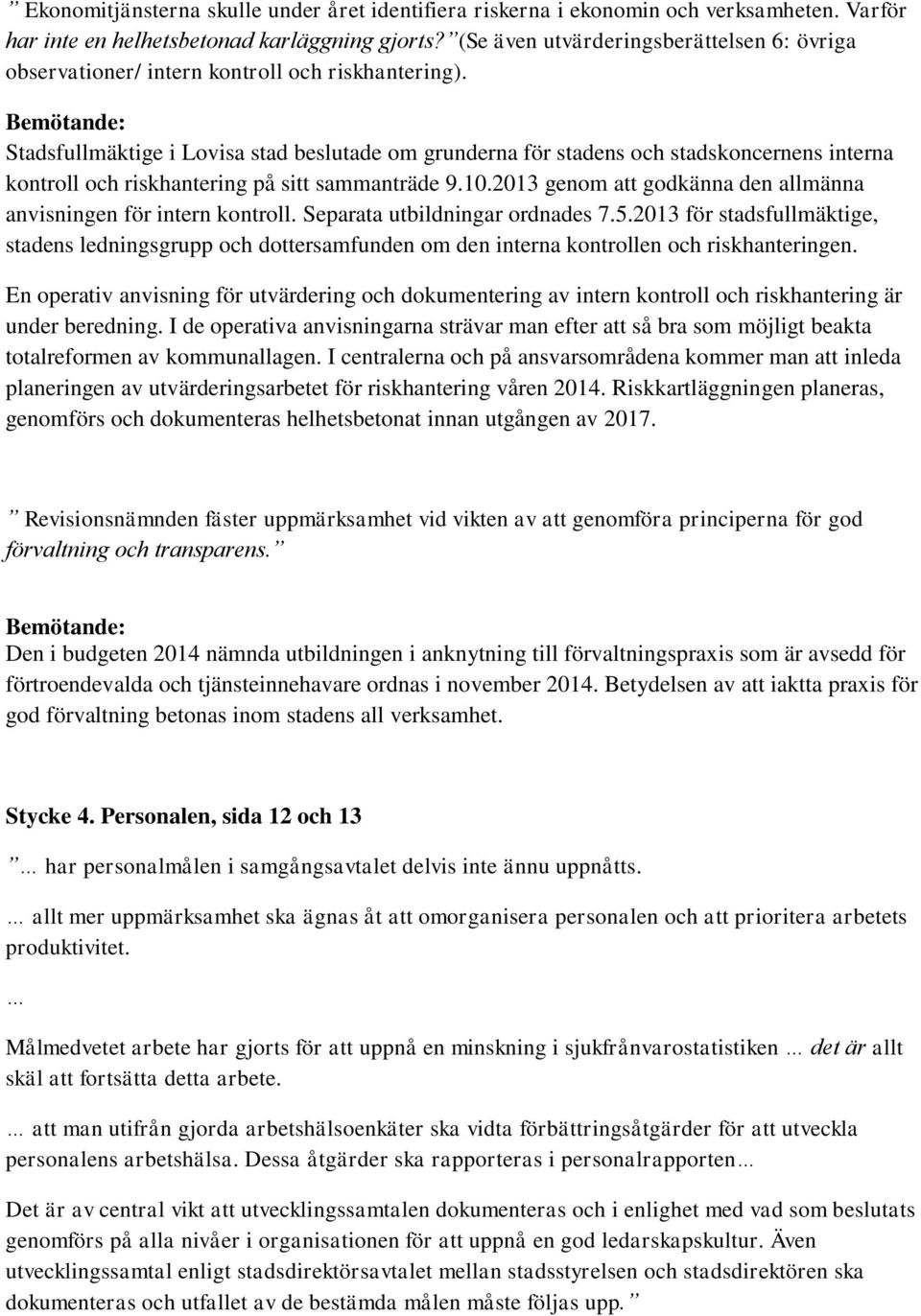 ” Ekonomitjänsterna skulle under året identifiera riskerna i ekonomin och verksamheten. Varför har inte en helhetsbetonad karläggning gjorts? ”(Se även utvärderingsberättelsen 6: övriga observationer/ intern kontroll och riskhantering).

Bemötande:
Stadsfullmäktige i Lovisa stad beslutade om grunderna för stadens och stadskoncernens interna kontroll och riskhantering på sitt sammanträde 9.10.2013 genom att godkänna den allmänna anvisningen för intern kontroll. Separata utbildningar ordnades 7.5.2013 för stadsfullmäktige, stadens ledningsgrupp och dottersamfunden om den interna kontrollen och riskhanteringen.

En operativ anvisning för utvärdering och dokumentering av intern kontroll och riskhantering är under beredning. I de operativa anvisningarna strävar man efter att så bra som möjligt beakta totalreformen av kommunallagen. I centralerna och på ansvarsområdena kommer man att inleda planeringen av utvärderingsarbetet för riskhantering våren 2014. Riskkartläggningen planeras, genomförs och dokumenteras helhetsbetonat innan utgången av 2017.

” Revisionsnämnden fäster uppmärksamhet vid vikten av att genomföra principerna för god förvaltning och transparens.”

Bemötande:
Den i budgeten 2014 nämnda utbildningen i anknytning till förvaltningspraxis som är avsedd för förtroendevalda och tjänsteinnehavare ordnas i november 2014. Betydelsen av att iaktta praxis för god förvaltning betonas inom stadens all verksamhet.

Stycke 4. Personalen, sida 12 och 13

”... har personalmålen i samgångsavtalet delvis inte ännu uppnåtts.

... allt mer uppmärksamhet ska ägnas åt att omorganisera personalen och att prioritera arbetets produktivitet.

...

Målmedvetet arbete har gjorts för att uppnå en minskning i sjukfrånvarostatistiken ... det är allt skäl att fortsätta detta arbete.

... att man utifrån gjorda arbetshälsoenkäter ska vidta förbättringsåtgärder för att utveckla personalens arbetshälsa. Dessa åtgärder ska rapporteras i personalrapporten...

Det är av central vikt att utvecklingssamtalen dokumenteras och i enlighet med vad som beslutats genomförs på alla nivåer i organisationen för att uppnå en god ledarskapskultur. Även utvecklingssamtal enligt stadsdirektörsavtalet mellan stadsstyrelsen och stadsdirektören ska dokumenteras och utfallet av de bestämda målen måste följas upp.”